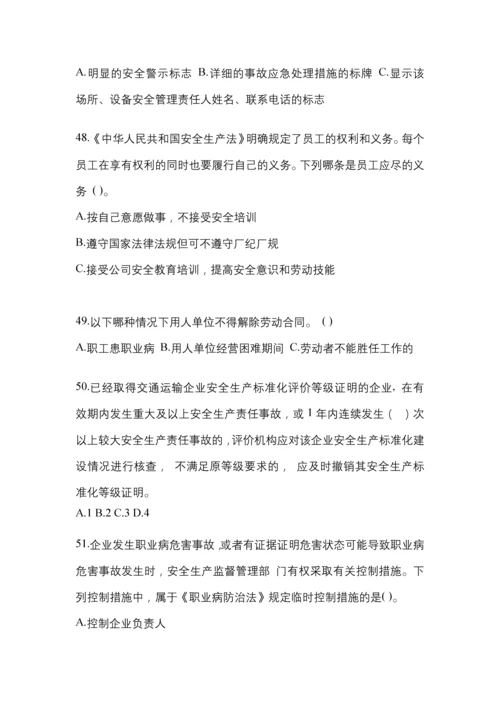 A.明显的安全警示标志 B.详细的事故应急处理措施的标牌 C.显示该场所、设备安全管理责任人姓名、联系电话的标志

48.《中华人民共和国安全生产法》明确规定了员工的权利和义务。每个员工在享有权利的同时也要履行自己的义务。下列哪条是员工应尽的义务（）。
A.按自己意愿做事，不接受安全培训
B.遵守国家法律法规但可不遵守厂纪厂规
C.接受公司安全教育培训，提高安全意识和劳动技能

49.以下哪种情况下用人单位不得解除劳动合同。（）
A.职工患职业病 B.用人单位经营困难期间 C.劳动者不能胜任工作的

50.已经取得交通运输企业安全生产标准化评价等级证明的企业，在有效期内发生重大及以上安全生产责任事故，或 1 年内连续发生（ ）次以上较大安全生产责任事故的，评价机构应对该企业安全生产标准化建设情况进行核查， 不满足原等级要求的， 应及时撤销其安全生产标准化等级证明。
A.1 B.2 C.3 D.4

51.企业发生职业病危害事故,或者有证据证明危害状态可能导致职业病危害事故发生时，安全生产监督管理部 门有权采取有关控制措施。下列控制措施中，属于《职业病防治法》规定临时控制措施的是()。
A.控制企业负责人